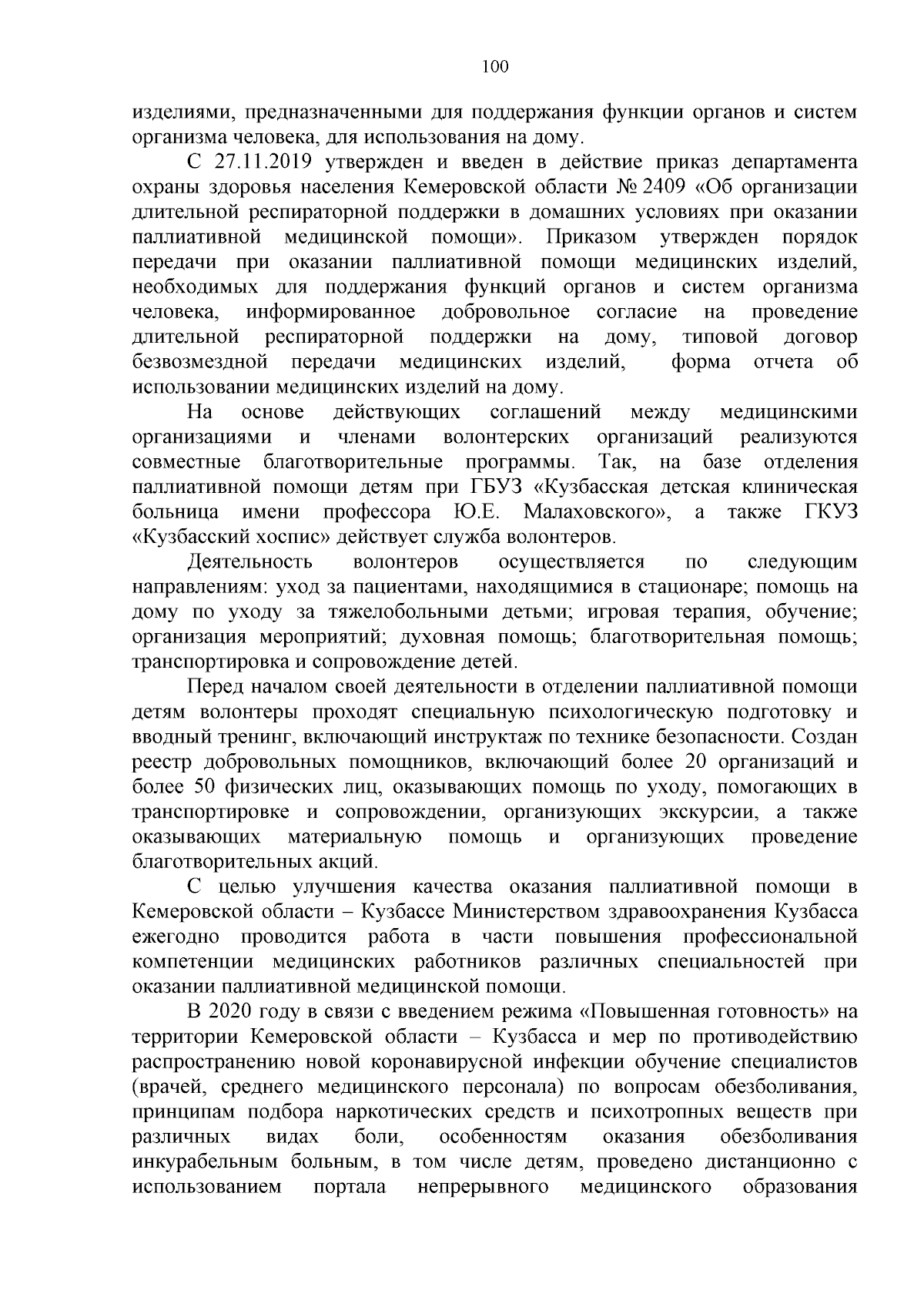 100

изделиями, предназначенными для поддержания функции органов и систем организма человека, для использования на дому.

С 27.11.2019 утвержден и введен в действие приказ департамента охраны здоровья населения Кемеровской области № 2409 «Об организации длительной респираторной поддержки в домашних условиях при оказании паллиативной медицинской помощи». Приказом утвержден порядок передачи при оказании паллиативной помощи медицинских изделий, необходимых для поддержания функций органов и систем организма человека, информированное добровольное согласие на проведение длительной респираторной поддержки на дому, типовой договор безвозмездной передачи медицинских изделий, форма отчета об использовании медицинских изделий на дому.

На основе действующих соглашений между медицинскими организациями и членами волонтерских организаций реализуются совместные благотворительные программы. Так, на базе отделения паллиативной помощи детям при ГБУЗ «Кузбасская детская клиническая больница имени профессора Ю.Е. Малаховского», а также ГКУЗ «Кузбасский хоспис» действует служба волонтеров.

Деятельность волонтеров осуществляется по следующим направлениям: уход за пациентами, находящимися в стационаре; помощь на дому по уходу за тяжелобольными детьми; игровая терапия, обучение; организация мероприятий; духовная помощь; благотворительная помощь; транспортировка и сопровождение детей.

Перед началом своей деятельности в отделении паллиативной помощи детям волонтеры проходят специальную психологическую подготовку и вводный тренинг, включающий инструктаж по технике безопасности. Создан реестр добровольных помощников, включающий более 20 организаций и более 50 физических лиц, оказывающих помощь по уходу, помогающих в транспортировке и сопровождении, организующих экскурсии, а также оказывающих материальную помощь и организующих проведение благотворительных акций.

С целью улучшения качества оказания паллиативной помощи в Кемеровской области – Кузбассе Министерством здравоохранения Кузбасса ежегодно проводится работа в части повышения профессиональной компетенции медицинских работников различных специальностей при оказании паллиативной медицинской помощи.

В 2020 году в связи с введением режима «Повышенная готовность» на территории Кемеровской области – Кузбасса и мер по противодействию распространению новой коронавирусной инфекции обучение специалистов (врачей, среднего медицинского персонала) по вопросам обезболивания, принципам подбора наркотических средств и психотропных веществ при различных видах боли, особенностям оказания обезболивания инкурабельным больным, в том числе детям, проведено дистанционно с использованием портала непрерывного медицинского образования